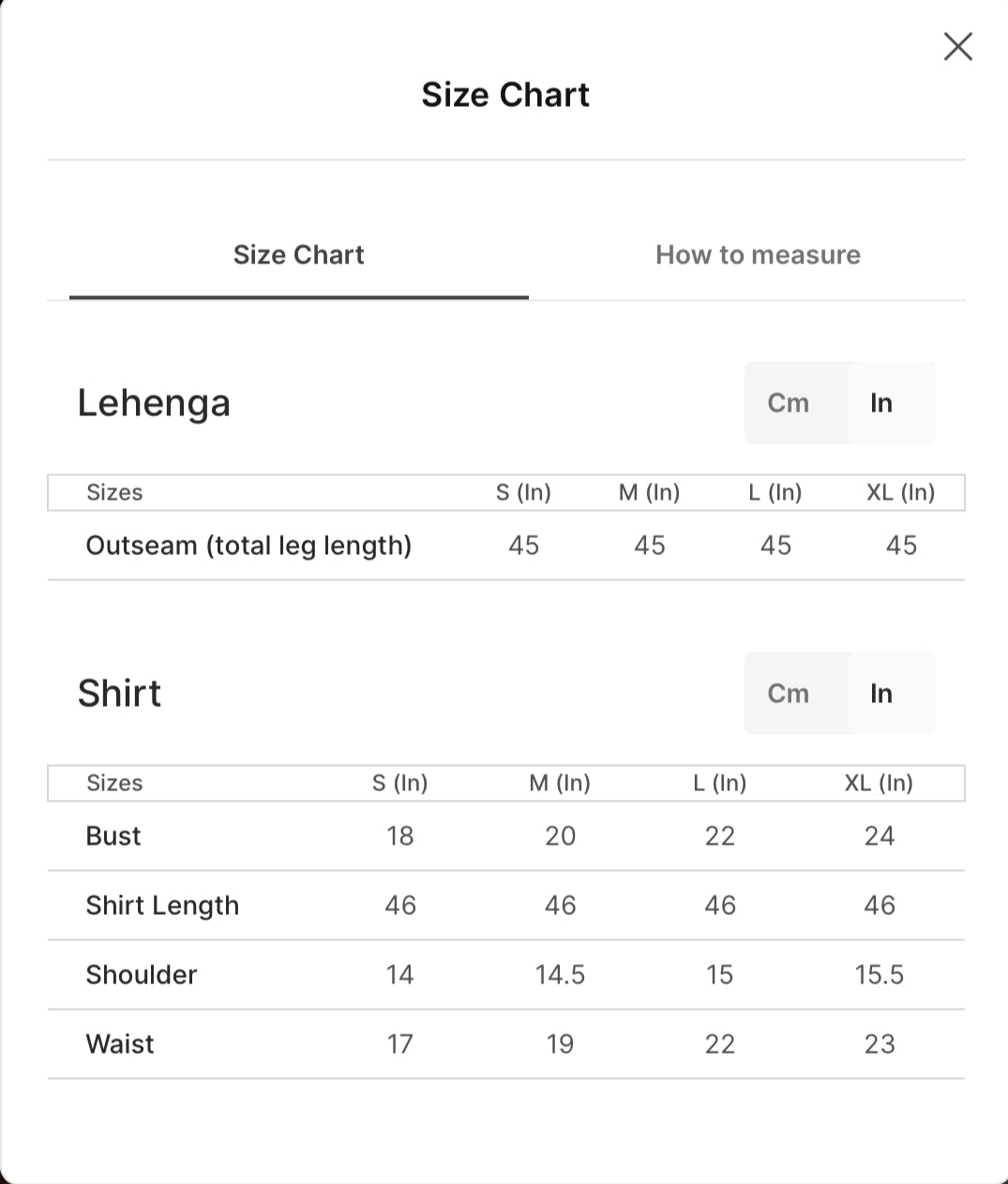 Size Chart

Size Chart

How to measure

Lehenga

Cm In

| Sizes | S (In) | M (In) | L (In) | XL (In) |
|---|---|---|---|---|
| Outseam (total leg length) | 45 | 45 | 45 | 45 |

Shirt

Cm In

| Sizes | S (In) | M (In) | L (In) | XL (In) |
|---|---|---|---|---|
| Bust | 18 | 20 | 22 | 24 |
| Shirt Length | 46 | 46 | 46 | 46 |
| Shoulder | 14 | 14.5 | 15 | 15.5 |
| Waist | 17 | 19 | 22 | 23 |